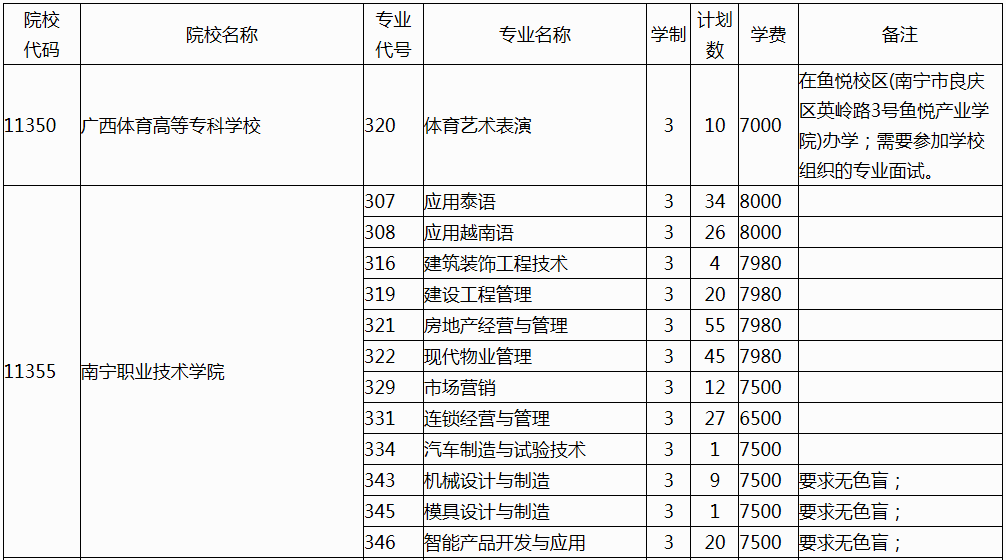 | 院校代码 | 院校名称 | 专业代号 | 专业名称 | 学制 | 计划数 | 学费 | 备注 |
|---|---|---|---|---|---|---|---|
| 11350 | 广西体育高等专科学校 | 320 | 体育艺术表演 | 3 | 10 | 7000 | 在鱼悦校区(南宁市良庆区英岭路3号鱼悦产业学院)办学；需要参加学校组织的专业面试。 |
| 11355 | 南宁职业技术学院 | 307 | 应用泰语 | 3 | 34 | 8000 | |
| | | 308 | 应用越南语 | 3 | 26 | 8000 | |
| | | 316 | 建筑装饰工程技术 | 3 | 4 | 7980 | |
| | | 319 | 建设工程管理 | 3 | 20 | 7980 | |
| | | 321 | 房地产经营与管理 | 3 | 55 | 7980 | |
| | | 322 | 现代物业管理 | 3 | 45 | 7980 | |
| | | 329 | 市场营销 | 3 | 12 | 7500 | |
| | | 331 | 连锁经营与管理 | 3 | 27 | 6500 | |
| | | 334 | 汽车制造与试验技术 | 3 | 1 | 7500 | |
| | | 343 | 机械设计与制造 | 3 | 9 | 7500 | 要求无色盲； |
| | | 345 | 模具设计与制造 | 3 | 1 | 7500 | 要求无色盲； |
| | | 346 | 智能产品开发与应用 | 3 | 20 | 7500 | 要求无色盲； |